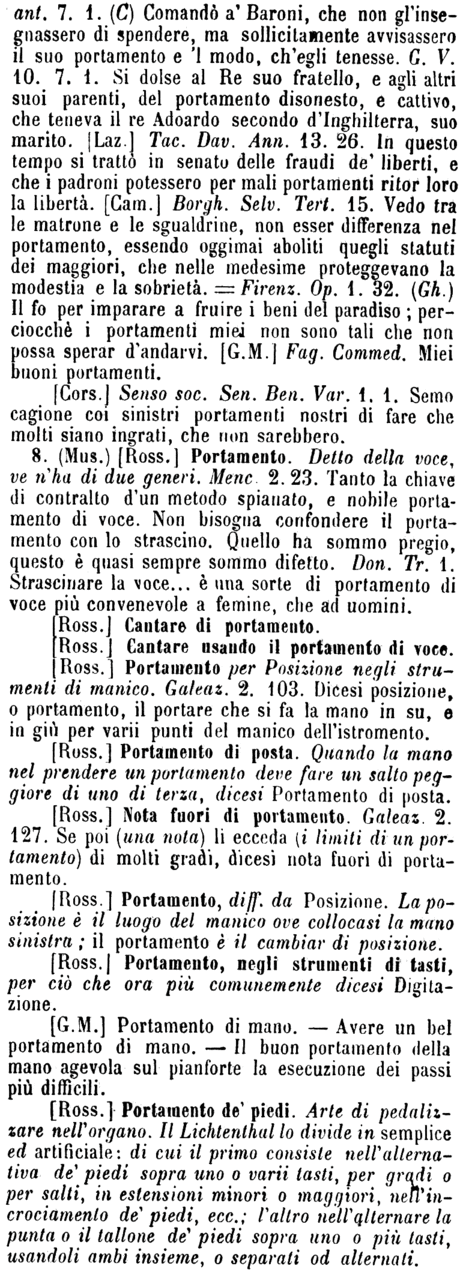 ant. 7. 1. (C) Comandò a' Baroni, che non gl'insegnassero di spendere, ma sollicitamente avvisassero il suo portamento e 'l modo, ch'egli tenesse. G. V. 10. 7. 1. Si dolse al Re suo fratello, e agli altri suoi parenti, del portamento disonesto, e cattivo, che teneva il re Adoardo secondo d'Inghilterra, suo marito. [Laz.] Tac. Dav. Ann. 13. 26. In questo tempo si trattò in senato delle fraudi de' liberti, e che i padroni potessero per mali portamenti ritor loro la libertà. [Cam.] Borgh. Selv. Tert. 15. Vedo tra le matrone e le sgualdrine, non esser differenza nel portamento, essendo oggimai aboliti quegli statuti dei maggiori, che nelle medesime proteggevano la modestia e la sobrietà. = Firenz. Op. 1. 32. (Gh.) Il fo per imparare a fruire i beni del paradiso; perciocchè i portamenti miei non sono tali che non possa sperar d'andarvi. [G.M.] Fag. Commed. Miei buoni portamenti.

[Cors.] Senso soc. Sen. Ben. Var. 1. 1. Semo cagione coi sinistri portamenti nostri di fare che molti siano ingrati, che non sarebbero.

8. (Mus.) [Ross.] Portamento. Detto della voce, ve n'ha di due generi. Menc. 2. 23. Tanto la chiave di contralto d'un metodo spianato, e nobile portamento di voce. Non bisogna confondere il portamento con lo strascino. Quello ha sommo pregio, questo è quasi sempre sommo difetto. Don. Tr. 1. Strascinare la voce... è una sorte di portamento di voce più convenevole a femine, che ad uomini.

[Ross.] Cantare di portamento.

[Ross.] Cantare usando il portamento di voce.

[Ross.] Portamento per Posizione negli strumenti di manico. Galeaz. 2. 103. Dicesi posizione, o portamento, il portare che si fa la mano in su, e in giù per varii punti del manico dell'istromento.

[Ross.] Portamento di posta. Quando la mano nel prendere un portamento deve fare un salto peggiore di uno di terza, dicesi Portamento di posta.

[Ross.] Nota fuori di portamento. Galeaz. 2. 127. Se poi (una nota) li ecceda (i limiti di un portamento) di molti gradi, dicesi nota fuori di portamento.

[Ross.] Portamento, diff. da Posizione. La posizione è il luogo del manico ove collocasi la mano sinistra; il portamento è il cambiar di posizione.

[Ross.] Portamento, negli strumenti di tasti, per ciò che ora più comunemente dicesi Digitazione.

[G.M.] Portamento di mano. — Avere un bel portamento di mano. — Il buon portamento della mano agevola sul pianforte la esecuzione dei passi più difficili.

[Ross.] Portamento de' piedi. Arte di pedalizzare nell'organo. Il Lichtenthal lo divide in semplice ed artificiale: di cui il primo consiste nell'alternativa de' piedi sopra uno o varii tasti, per gradi o per salti, in estensioni minori o maggiori, nell'incrociamento de' piedi, ecc.; l'altro nell'alternare la punta o il tallone de' piedi sopra uno o più tasti, usandoli ambi insieme, o separati od alternati.